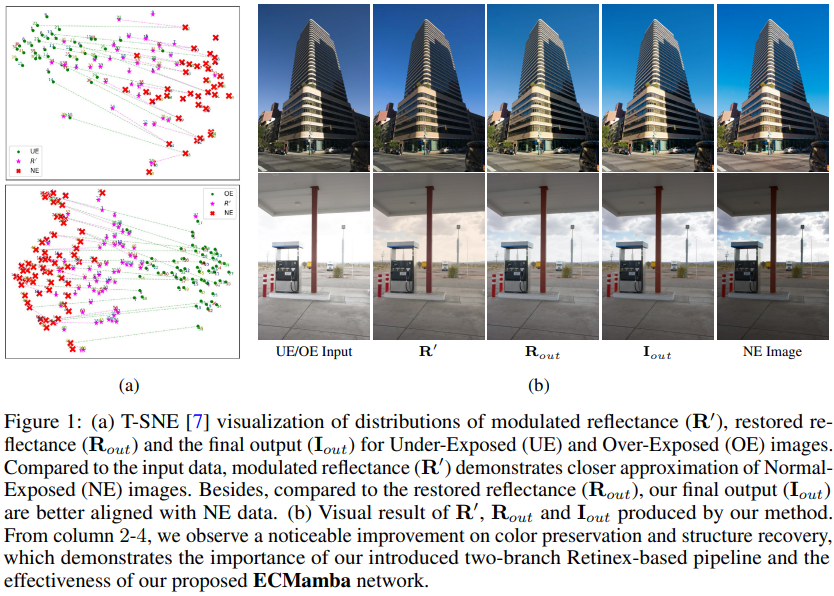 UE
$R'$
NE

OE
$R'$
NE

UE/OE Input

$\mathbf{R}'$

$\mathbf{R}_{out}$

$\mathbf{I}_{out}$

NE Image

(a)

(b)

Figure 1: (a) T-SNE [7] visualization of distributions of modulated reflectance ($\mathbf{R}'$), restored reflectance ($\mathbf{R}_{out}$) and the final output ($\mathbf{I}_{out}$) for Under-Exposed (UE) and Over-Exposed (OE) images. Compared to the input data, modulated reflectance ($\mathbf{R}'$) demonstrates closer approximation of Normal-Exposed (NE) images. Besides, compared to the restored reflectance ($\mathbf{R}_{out}$), our final output ($\mathbf{I}_{out}$) are better aligned with NE data. (b) Visual result of $\mathbf{R}'$, $\mathbf{R}_{out}$ and $\mathbf{I}_{out}$ produced by our method. From column 2-4, we observe a noticeable improvement on color preservation and structure recovery, which demonstrates the importance of our introduced two-branch Retinex-based pipeline and the effectiveness of our proposed **ECMamba** network.